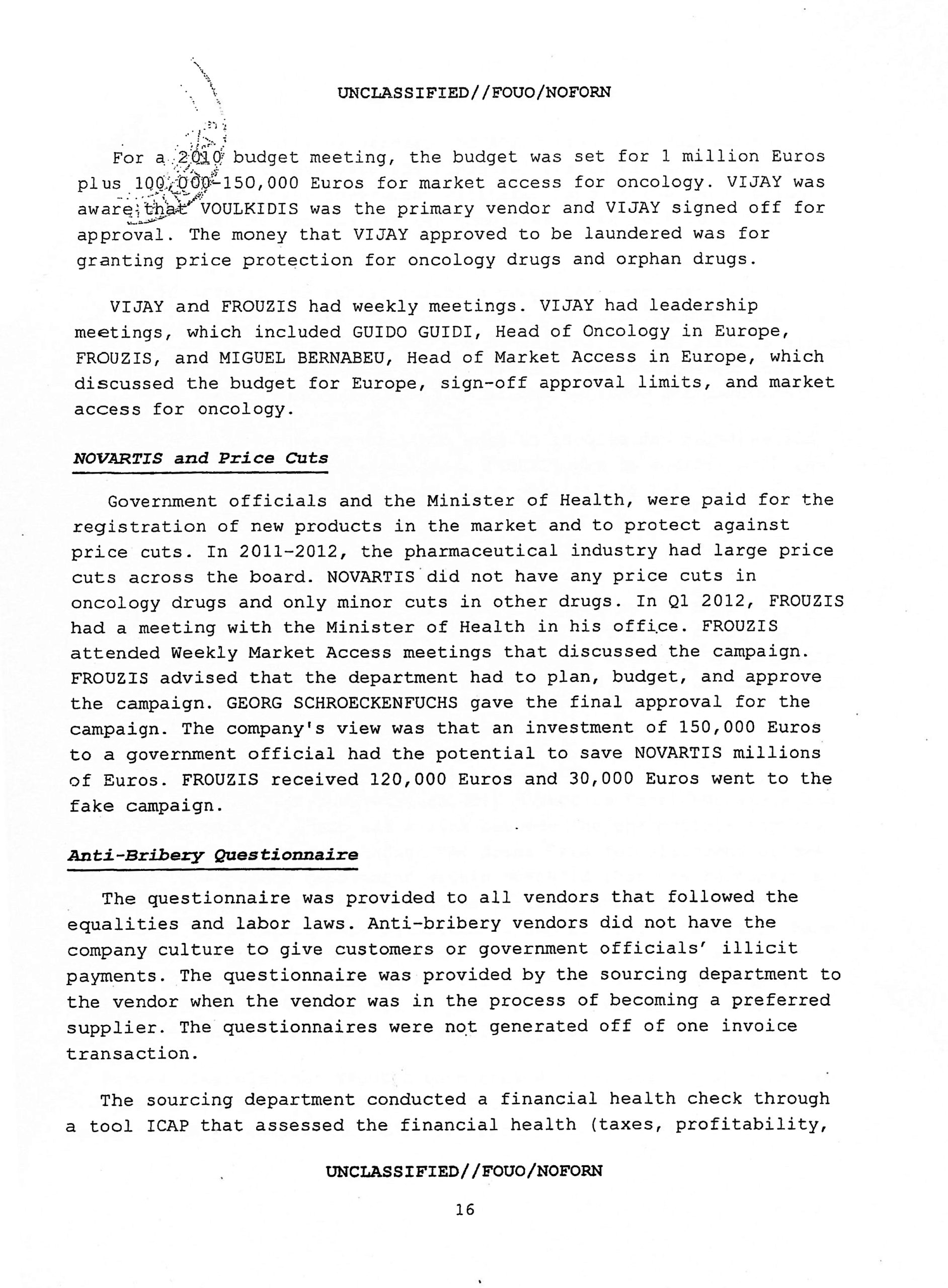 UNCLASSIFIED//FOUO/NOFORN

For a 2010 budget meeting, the budget was set for 1 million Euros plus 100,000-150,000 Euros for market access for oncology. VIJAY was aware that VOULKIDIS was the primary vendor and VIJAY signed off for approval. The money that VIJAY approved to be laundered was for granting price protection for oncology drugs and orphan drugs.

VIJAY and FROUZIS had weekly meetings. VIJAY had leadership meetings, which included GUIDO GUIDI, Head of Oncology in Europe, FROUZIS, and MIGUEL BERNABEU, Head of Market Access in Europe, which discussed the budget for Europe, sign-off approval limits, and market access for oncology.

NOVARTIS and Price Cuts

Government officials and the Minister of Health, were paid for the registration of new products in the market and to protect against price cuts. In 2011-2012, the pharmaceutical industry had large price cuts across the board. NOVARTIS did not have any price cuts in oncology drugs and only minor cuts in other drugs. In Q1 2012, FROUZIS had a meeting with the Minister of Health in his office. FROUZIS attended Weekly Market Access meetings that discussed the campaign. FROUZIS advised that the department had to plan, budget, and approve the campaign. GEORG SCHROECKENFUCHS gave the final approval for the campaign. The company's view was that an investment of 150,000 Euros to a government official had the potential to save NOVARTIS millions of Euros. FROUZIS received 120,000 Euros and 30,000 Euros went to the fake campaign.

Anti-Bribery Questionnaire

The questionnaire was provided to all vendors that followed the equalities and labor laws. Anti-bribery vendors did not have the company culture to give customers or government officials' illicit payments. The questionnaire was provided by the sourcing department to the vendor when the vendor was in the process of becoming a preferred supplier. The questionnaires were not generated off of one invoice transaction.

The sourcing department conducted a financial health check through a tool ICAP that assessed the financial health (taxes, profitability,

UNCLASSIFIED//FOUO/NOFORN

16